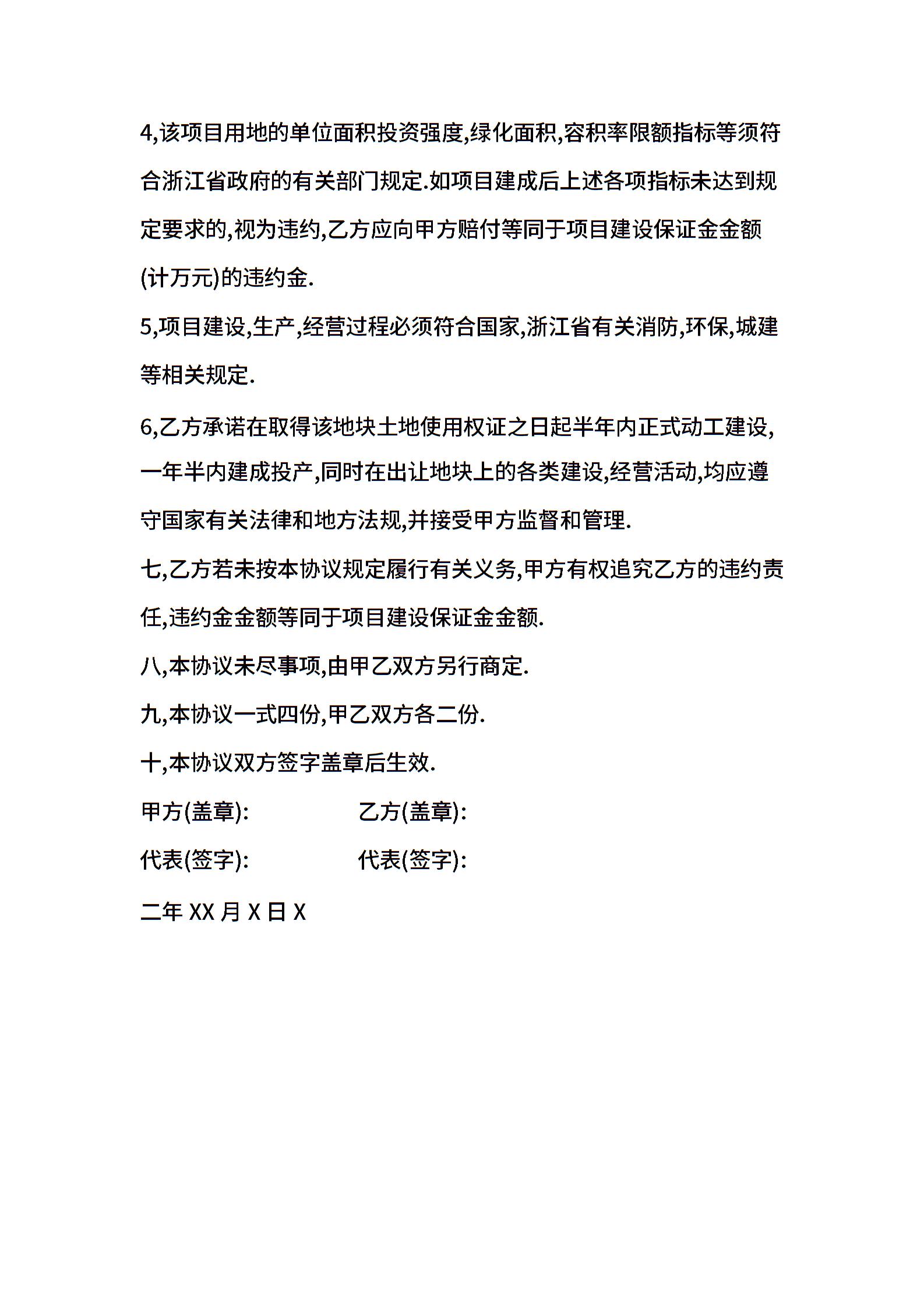 4,该项目用地的单位面积投资强度,绿化面积,容积率限额指标等须符合浙江省政府的有关部门规定.如项目建成后上述各项指标未达到规定要求的,视为违约,乙方应向甲方赔付等同于项目建设保证金金额(计万元)的违约金.

5,项目建设,生产,经营过程必须符合国家,浙江省有关消防,环保,城建等相关规定.

6,乙方承诺在取得该地块土地使用权证之日起半年内正式动工建设,一年半内建成投产,同时在出让地块上的各类建设,经营活动,均应遵守国家有关法律和地方法规,并接受甲方监督和管理.

七,乙方若未按本协议规定履行有关义务,甲方有权追究乙方的违约责任,违约金金额等同于项目建设保证金金额.

八,本协议未尽事项,由甲乙双方另行商定.

九,本协议一式四份,甲乙双方各二份.

十,本协议双方签字盖章后生效.

甲方(盖章):

乙方(盖章):

代表(签字):

代表(签字):

二年 XX 月 X 日 X